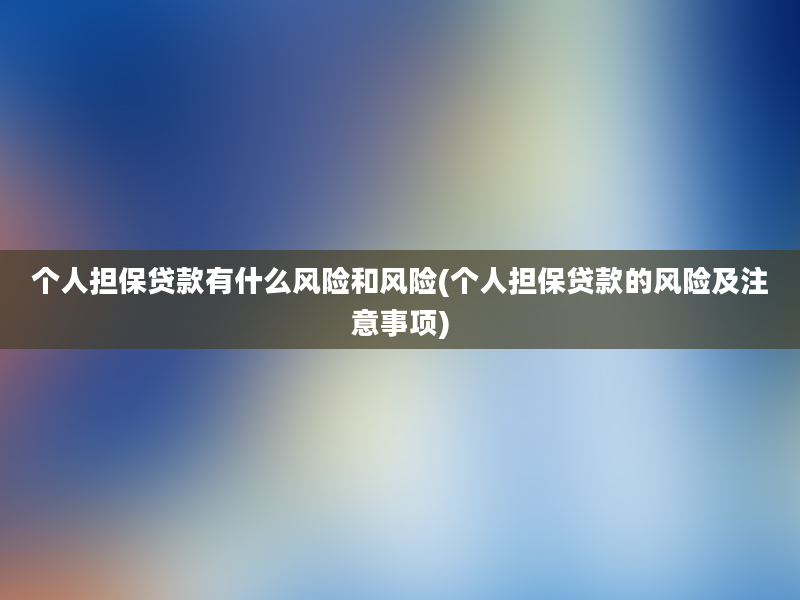 个人担保贷款有什么风险和风险(个人担保贷款的风险及注意事项)